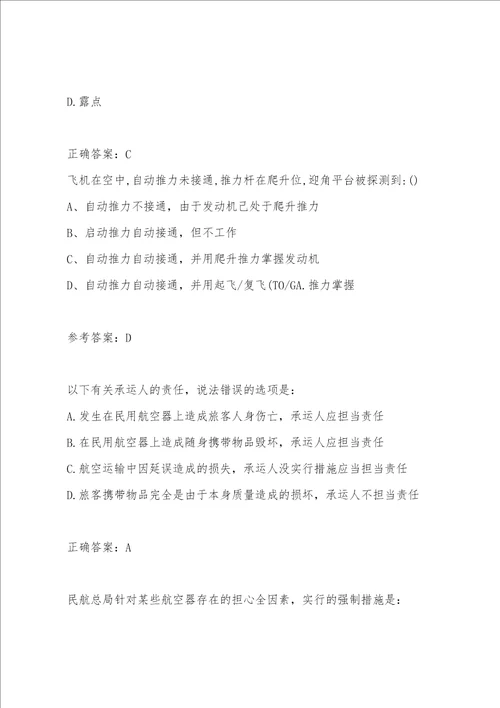 D.露点

正确答案：C

飞机在空中,自动推力未接通,推力杆在爬升位,迎角平台被探测到:()

A、自动推力不接通，由于发动机己处于爬升推力

B、启动推力自动接通，但不工作

C、自动推力自动接通，并用爬升推力掌握发动机

D、自动推力自动接通，并用起飞/复飞(TO/GA.推力掌握

参考答案：D

以下有关承运人的责任，说法错误的选项是：

A.发生在民用航空器上造成旅客人身伤亡，承运人应担当责任

B.在民用航空器上造成随身携带物品毁坏，承运人应担当责任

C.航空运输中因延误造成的损失，承运人没实行措施应当担当责任

D.旅客携带物品完全是由于本身质量造成的损坏，承运人不担当责任

正确答案：A

民航总局针对某些航空器存在的担心全因素，实行的强制措施是：